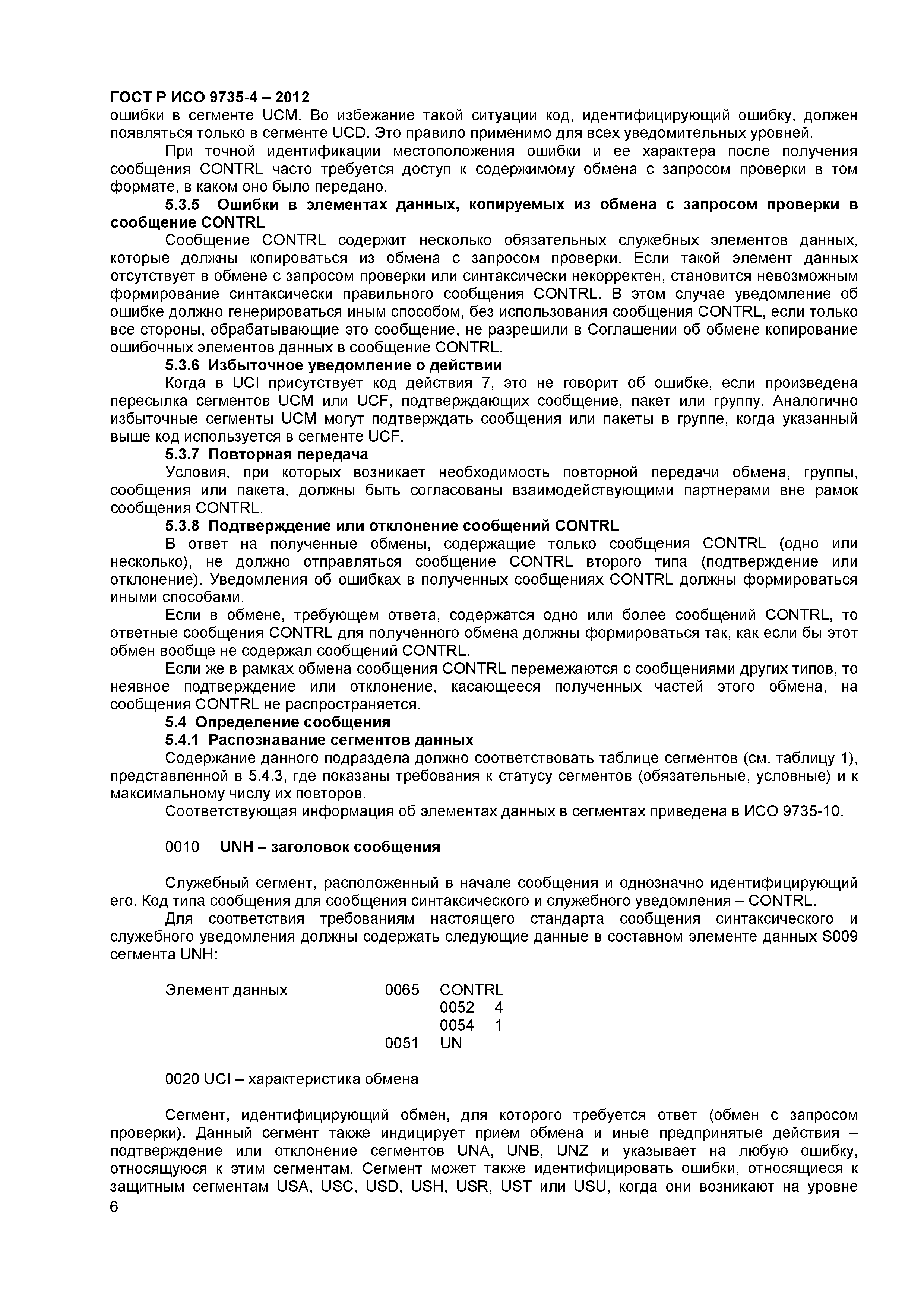 ГОСТ Р ИСО 9735-4 – 2012
ошибки в сегменте UCM. Во избежание такой ситуации код, идентифицирующий ошибку, должен появляться только в сегменте UCD. Это правило применимо для всех уведомительных уровней.

При точной идентификации местоположения ошибки и ее характера после получения сообщения CONTRL часто требуется доступ к содержимому обмена с запросом проверки в том формате, в каком оно было передано.

5.3.5 Ошибки в элементах данных, копируемых из обмена с запросом проверки в сообщение CONTRL

Сообщение CONTRL содержит несколько обязательных служебных элементов данных, которые должны копироваться из обмена с запросом проверки. Если такой элемент данных отсутствует в обмене с запросом проверки или синтаксически некорректен, становится невозможным формирование синтаксически правильного сообщения CONTRL. В этом случае уведомление об ошибке должно генерироваться иным способом, без использования сообщения CONTRL, если только все стороны, обрабатывающие это сообщение, не разрешили в Соглашении об обмене копирование ошибочных элементов данных в сообщение CONTRL.

5.3.6 Избыточное уведомление о действии

Когда в UCI присутствует код действия 7, это не говорит об ошибке, если произведена пересылка сегментов UCM или UCF, подтверждающих сообщение, пакет или группу. Аналогично избыточные сегменты UCM могут подтверждать сообщения или пакеты в группе, когда указанный выше код используется в сегменте UCF.

5.3.7 Повторная передача

Условия, при которых возникает необходимость повторной передачи обмена, группы, сообщения или пакета, должны быть согласованы взаимодействующими партнерами вне рамок сообщения CONTRL.

5.3.8 Подтверждение или отклонение сообщений CONTRL

В ответ на полученные обмены, содержащие только сообщения CONTRL (одно или несколько), не должно отправляться сообщение CONTRL второго типа (подтверждение или отклонение). Уведомления об ошибках в полученных сообщениях CONTRL должны формироваться иными способами.

Если в обмене, требующем ответа, содержатся одно или более сообщений CONTRL, то ответные сообщения CONTRL для полученного обмена должны формироваться так, как если бы этот обмен вообще не содержал сообщений CONTRL.

Если же в рамках обмена сообщения CONTRL перемежаются с сообщениями других типов, то неявное подтверждение или отклонение, касающееся полученных частей этого обмена, на сообщения CONTRL не распространяется.

5.4 Определение сообщения

5.4.1 Распознавание сегментов данных

Содержание данного подраздела должно соответствовать таблице сегментов (см. таблицу 1), представленной в 5.4.3, где показаны требования к статусу сегментов (обязательные, условные) и к максимальному числу их повторов.

Соответствующая информация об элементах данных в сегментах приведена в ИСО 9735-10.

0010 UNH – заголовок сообщения

Служебный сегмент, расположенный в начале сообщения и однозначно идентифицирующий его. Код типа сообщения для сообщения синтаксического и служебного уведомления – CONTRL.

Для соответствия требованиям настоящего стандарта сообщения синтаксического и служебного уведомления должны содержать следующие данные в составном элементе данных S009 сегмента UNH:

Элемент данных 0065 CONTRL
0052 4
0054 1
0051 UN

0020 UCI – характеристика обмена

Сегмент, идентифицирующий обмен, для которого требуется ответ (обмен с запросом проверки). Данный сегмент также индицирует прием обмена и иные предпринятые действия – подтверждение или отклонение сегментов UNA, UNB, UNZ и указывает на любую ошибку, относящуюся к этим сегментам. Сегмент может также идентифицировать ошибки, относящиеся к защитным сегментам USA, USC, USD, USH, USR, UST или USU, когда они возникают на уровне
6